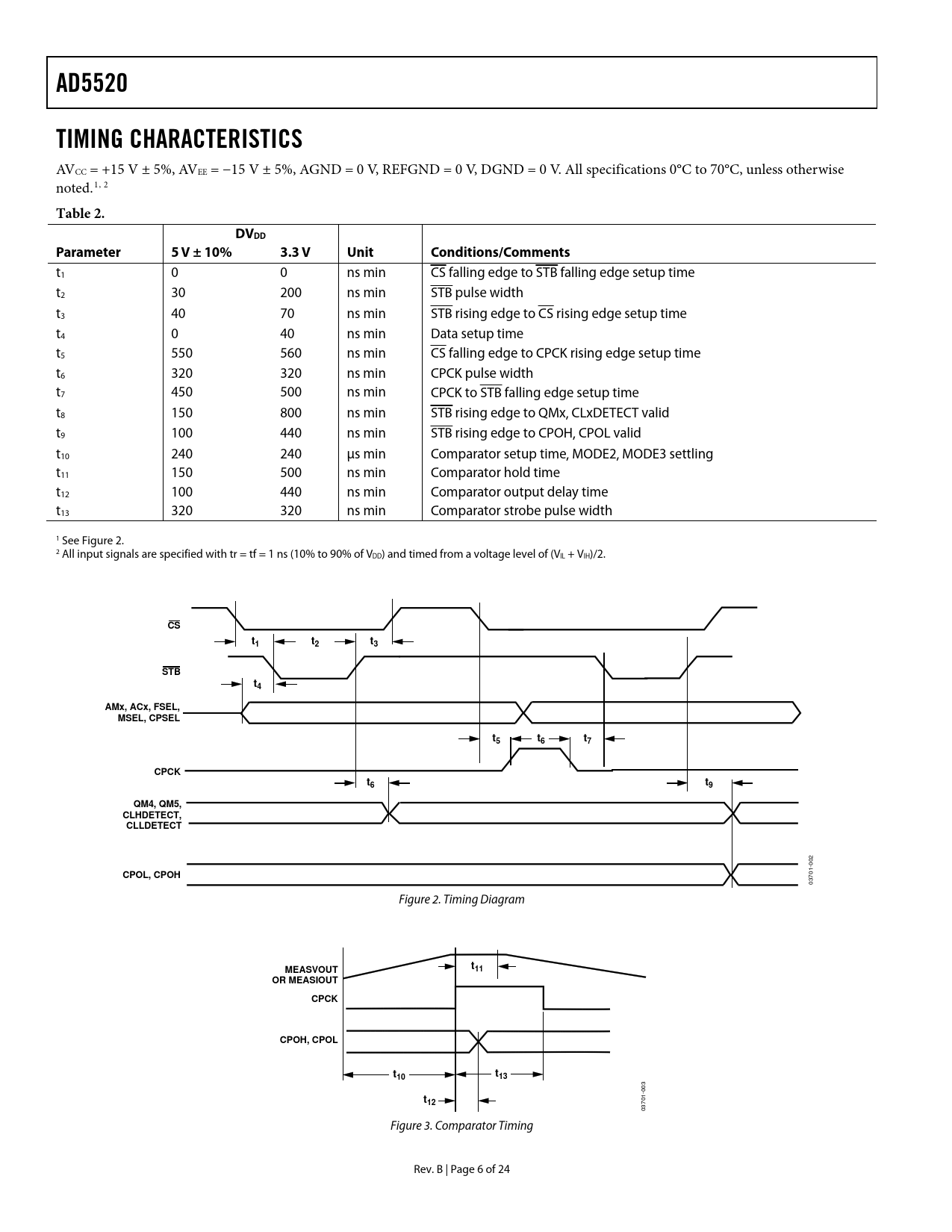 AD5520

TIMING CHARACTERISTICS

$AV_{CC}$ = +15 V ± 5%, $AV_{EE}$ = −15 V ± 5%, AGND = 0 V, REFGND = 0 V, DGND = 0 V. All specifications 0°C to 70°C, unless otherwise noted.$^{1, 2}$

Table 2.

| Parameter | $DV_{DD}$ 5 V ± 10% | $DV_{DD}$ 3.3 V | Unit | Conditions/Comments |
|---|---|---|---|---|
| $t_1$ | 0 | 0 | ns min | $\overline{CS}$ falling edge to $\overline{STB}$ falling edge setup time |
| $t_2$ | 30 | 200 | ns min | $\overline{STB}$ pulse width |
| $t_3$ | 40 | 70 | ns min | $\overline{STB}$ rising edge to $\overline{CS}$ rising edge setup time |
| $t_4$ | 0 | 40 | ns min | Data setup time |
| $t_5$ | 550 | 560 | ns min | $\overline{CS}$ falling edge to CPCK rising edge setup time |
| $t_6$ | 320 | 320 | ns min | CPCK pulse width |
| $t_7$ | 450 | 500 | ns min | CPCK to $\overline{STB}$ falling edge setup time |
| $t_8$ | 150 | 800 | ns min | $\overline{STB}$ rising edge to QMx, CLxDETECT valid |
| $t_9$ | 100 | 440 | ns min | $\overline{STB}$ rising edge to CPOH, CPOL valid |
| $t_{10}$ | 240 | 240 | µs min | Comparator setup time, MODE2, MODE3 settling |
| $t_{11}$ | 150 | 500 | ns min | Comparator hold time |
| $t_{12}$ | 100 | 440 | ns min | Comparator output delay time |
| $t_{13}$ | 320 | 320 | ns min | Comparator strobe pulse width |

$^1$ See Figure 2.
$^2$ All input signals are specified with tr = tf = 1 ns (10% to 90% of $V_{DD}$) and timed from a voltage level of ($V_{IL}$ + $V_{IH}$)/2.

$\overline{CS}$
$t_1$ $t_2$ $t_3$
$\overline{STB}$
$t_4$
AMx, ACx, FSEL, MSEL, CPSEL
$t_5$ $t_6$ $t_7$
CPCK
$t_6$ $t_9$
QM4, QM5, CLHDETECT, CLLDETECT
CPOL, CPOH
03701-002

Figure 2. Timing Diagram

MEASVOUT OR MEASIOUT
$t_{11}$
CPCK
CPOH, CPOL
$t_{10}$ $t_{13}$
$t_{12}$
03701-003

Figure 3. Comparator Timing

Rev. B | Page 6 of 24